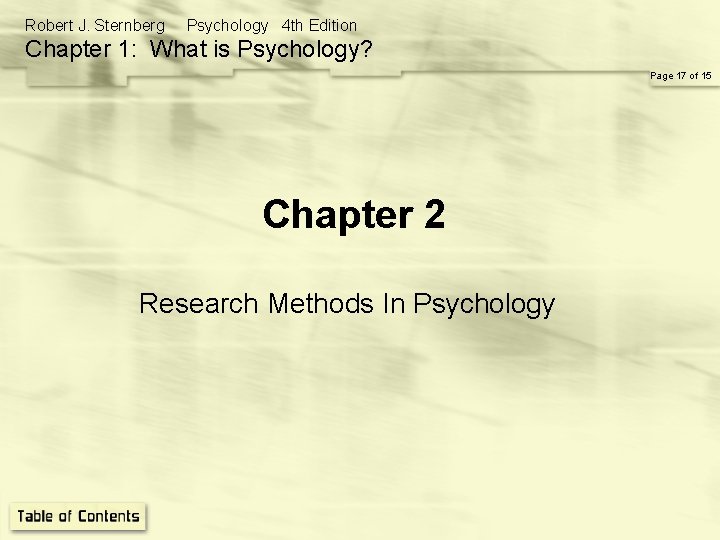 Robert J. Sternberg Psychology 4th Edition
Chapter 1: What is Psychology?

Page 17 of 15

Chapter 2

Research Methods In Psychology

Table of Contents